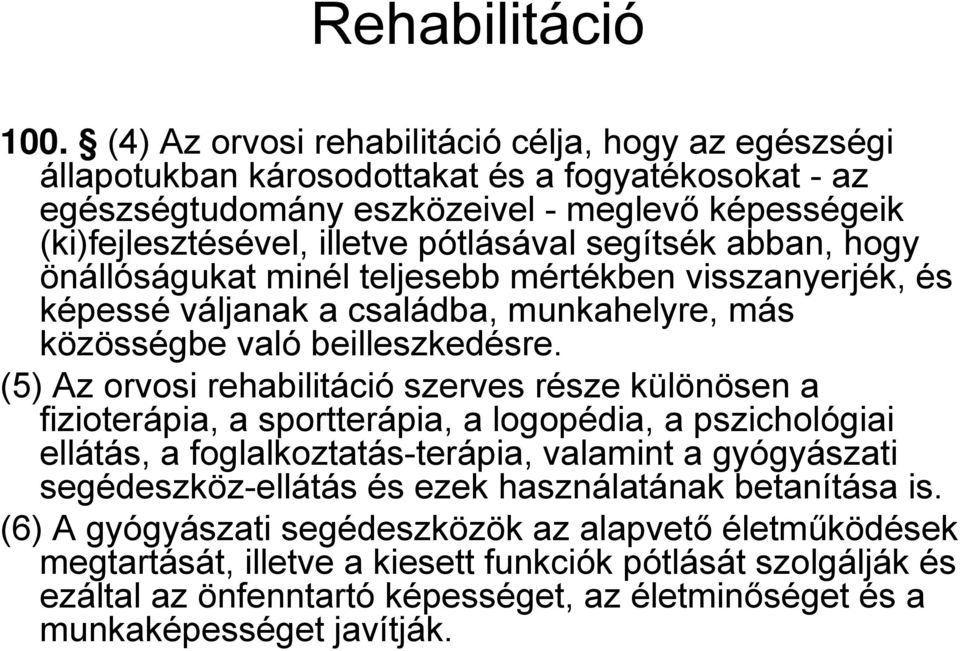 Rehabilitáció

100. § (4) Az orvosi rehabilitáció célja, hogy az egészségi állapotukban károsodottakat és a fogyatékosokat - az egészségtudomány eszközeivel - meglevő képességeik (ki)fejlesztésével, illetve pótlásával segítsék abban, hogy önállóságukat minél teljesebb mértékben visszanyerjék, és képessé váljanak a családba, munkahelyre, más közösségbe való beilleszkedésre.

(5) Az orvosi rehabilitáció szerves része különösen a fizioterápia, a sportterápia, a logopédia, a pszichológiai ellátás, a foglalkoztatás-terápia, valamint a gyógyászati segédeszköz-ellátás és ezek használatának betanítása is.

(6) A gyógyászati segédeszközök az alapvető életműködések megtartását, illetve a kiesett funkciók pótlását szolgálják és ezáltal az önfenntartó képességet, az életminőséget és a munkaképességet javítják.